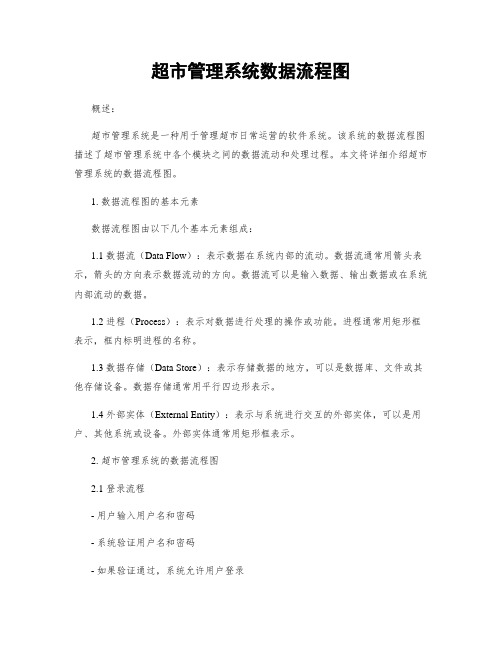 超市管理系统数据流程图

概述：

超市管理系统是一种用于管理超市日常运营的软件系统。该系统的数据流程图描述了超市管理系统中各个模块之间的数据流动和处理过程。本文将详细介绍超市管理系统的数据流程图。

1. 数据流程图的基本元素

数据流程图由以下几个基本元素组成：

1.1 数据流（Data Flow）：表示数据在系统内部的流动。数据流通常用箭头表示，箭头的方向表示数据流动的方向。数据流可以是输入数据、输出数据或在系统内部流动的数据。

1.2 进程（Process）：表示对数据进行处理的操作或功能。进程通常用矩形框表示，框内标明进程的名称。

1.3 数据存储（Data Store）：表示存储数据的地方，可以是数据库、文件或其他存储设备。数据存储通常用平行四边形表示。

1.4 外部实体（External Entity）：表示与系统进行交互的外部实体，可以是用户、其他系统或设备。外部实体通常用矩形框表示。

2. 超市管理系统的数据流程图

2.1 登录流程

- 用户输入用户名和密码

- 系统验证用户名和密码

- 如果验证通过，系统允许用户登录